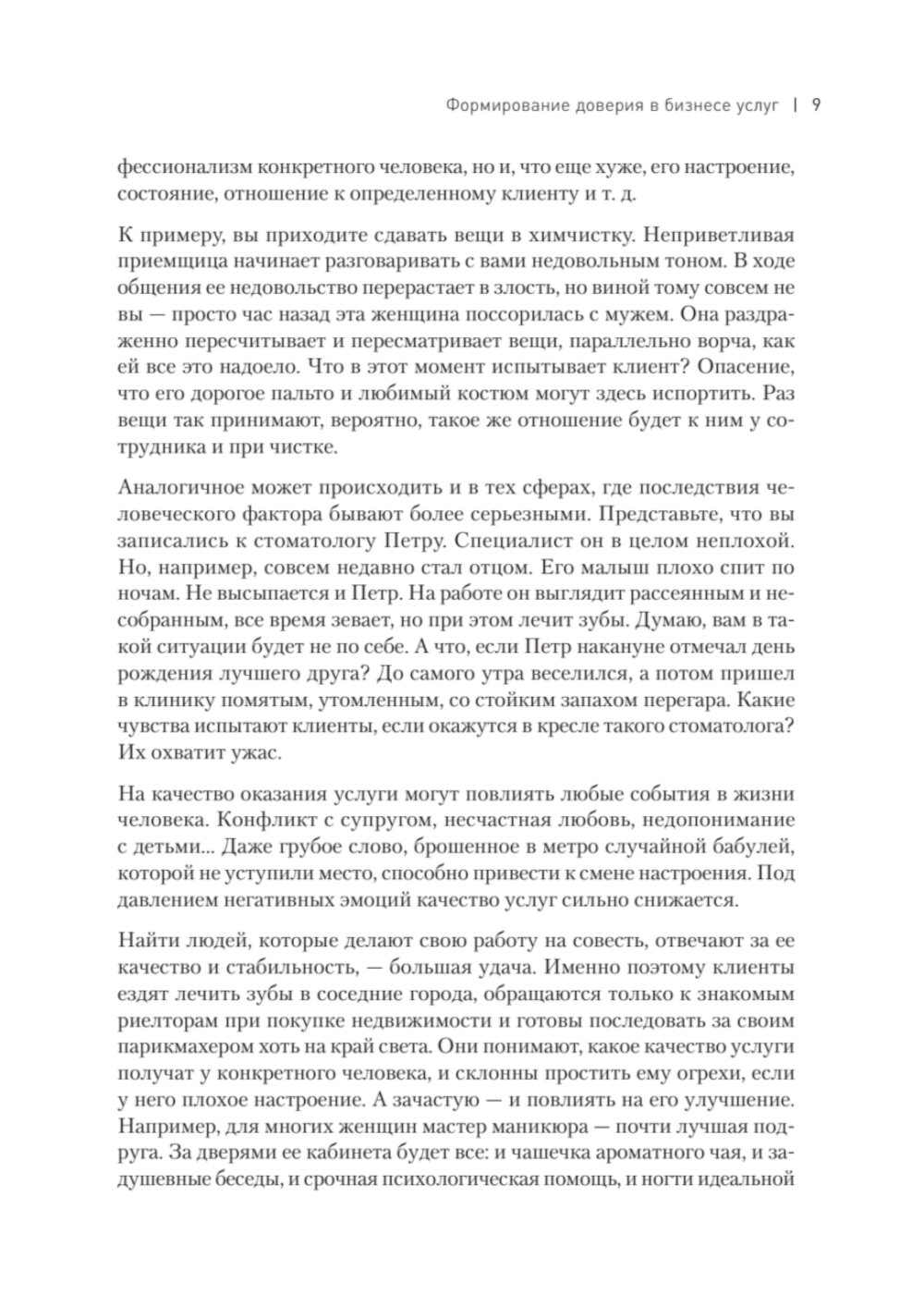 Формирование доверия в бизнесе услуг | 9

фессионализм конкретного человека, но и, что еще хуже, его настроение, состояние, отношение к определенному клиенту и т. д.

К примеру, вы приходите сдавать вещи в химчистку. Неприветливая приемщица начинает разговаривать с вами недовольным тоном. В ходе общения ее недовольство перерастает в злость, но виной тому совсем не вы — просто час назад эта женщина поссорилась с мужем. Она раздраженно пересчитывает и пересматривает вещи, параллельно ворча, как ей все это надоело. Что в этот момент испытывает клиент? Опасение, что его дорогое пальто и любимый костюм могут здесь испортить. Раз вещи так принимают, вероятно, такое же отношение будет к ним у сотрудника и при чистке.

Аналогичное может происходить и в тех сферах, где последствия человеческого фактора бывают более серьезными. Представьте, что вы записались к стоматологу Петру. Специалист он в целом неплохой. Но, например, совсем недавно стал отцом. Его малыш плохо спит по ночам. Не высыпается и Петр. На работе он выглядит рассеянным и несобранным, все время зевает, но при этом лечит зубы. Думаю, вам в такой ситуации будет не по себе. А что, если Петр накануне отмечал день рождения лучшего друга? До самого утра веселился, а потом пришел в клинику помятым, утомленным, со стойким запахом перегара. Какие чувства испытают клиенты, если окажутся в кресле такого стоматолога? Их охватит ужас.

На качество оказания услуги могут повлиять любые события в жизни человека. Конфликт с супругом, несчастная любовь, недопонимание с детьми... Даже грубое слово, брошенное в метро случайной бабулей, которой не уступили место, способно привести к смене настроения. Под давлением негативных эмоций качество услуг сильно снижается.

Найти людей, которые делают свою работу на совесть, отвечают за ее качество и стабильность, — большая удача. Именно поэтому клиенты ездят лечить зубы в соседние города, обращаются только к знакомым риелторам при покупке недвижимости и готовы последовать за своим парикмахером хоть на край света. Они понимают, какое качество услуги получат у конкретного человека, и склонны простить ему огрехи, если у него плохое настроение. А зачастую — и повлиять на его улучшение. Например, для многих женщин мастер маникюра — почти лучшая подруга. За дверями ее кабинета будет все: и чашечка ароматного чая, и задушевные беседы, и срочная психологическая помощь, и ногти идеальной